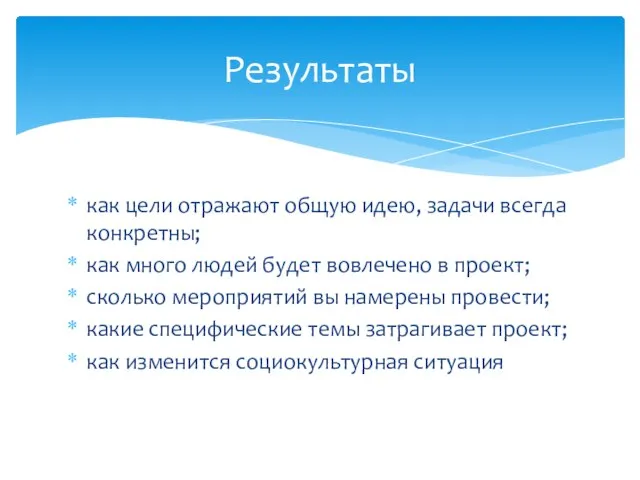 Результаты

* как цели отражают общую идею, задачи всегда конкретны;
* как много людей будет вовлечено в проект;
* сколько мероприятий вы намерены провести;
* какие специфические темы затрагивает проект;
* как изменится социокультурная ситуация